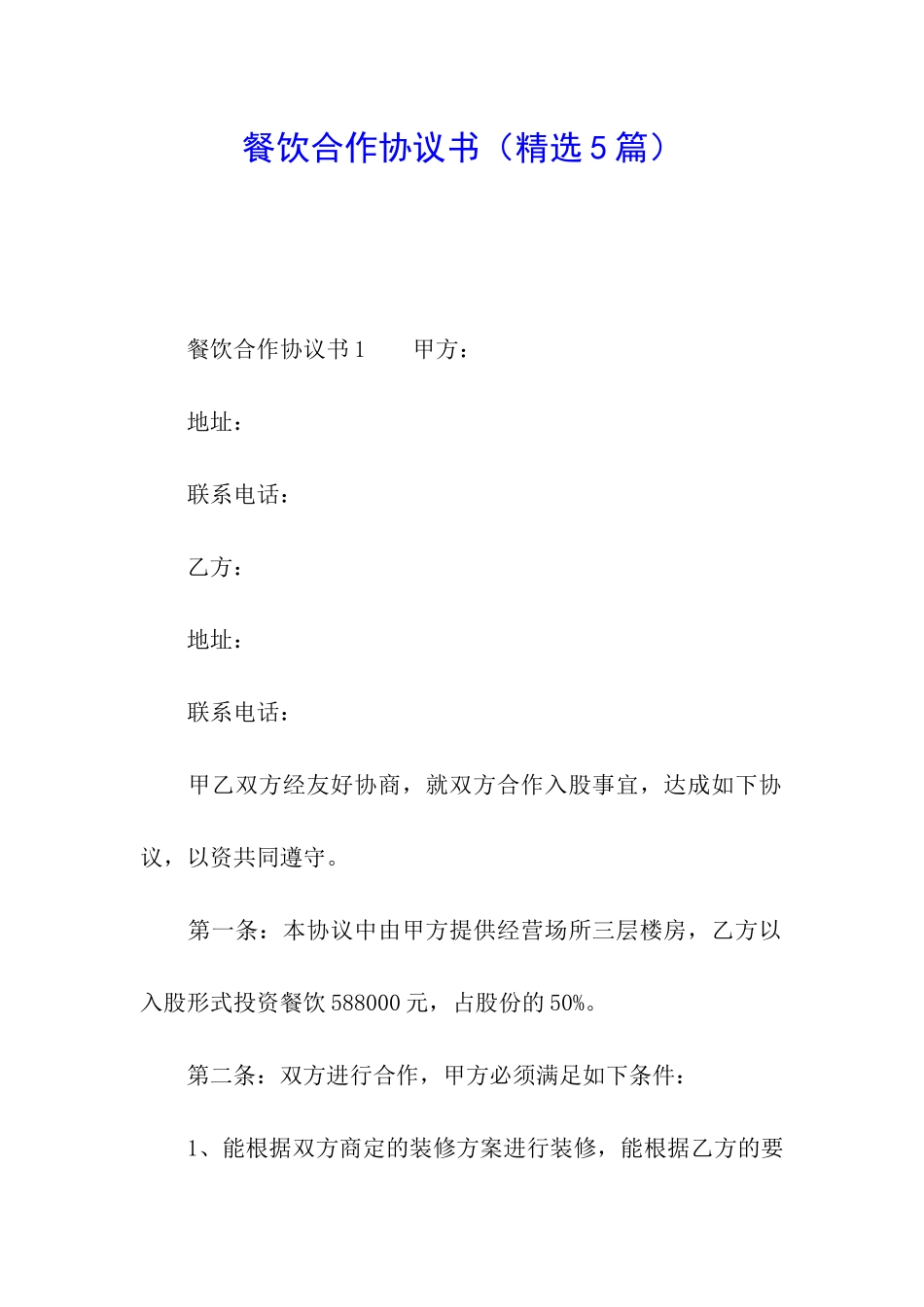 餐饮合作协议书（精选5篇）

餐饮合作协议书1　　甲方：

地址：

联系电话：

乙方：

地址：

联系电话：

甲乙双方经友好协商，就双方合作入股事宜，达成如下协议，以资共同遵守。

第一条：本协议中由甲方提供经营场所三层楼房，乙方以入股形式投资餐饮588000元，占股份的50%。

第二条：双方进行合作，甲方必须满足如下条件：

1、能根据双方商定的装修方案进行装修，能根据乙方的要